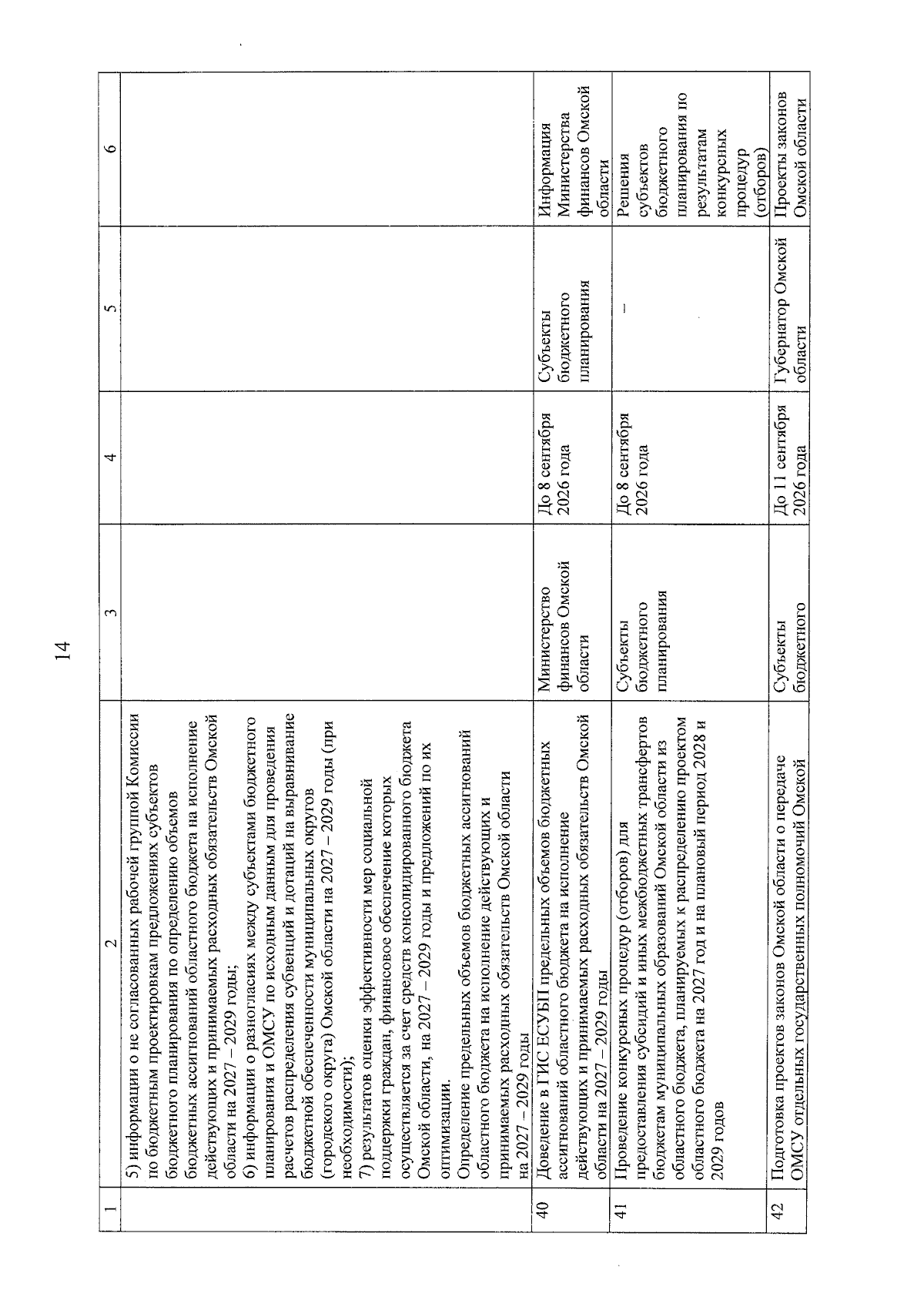 14

| 1 | 2 | 3 | 4 | 5 | 6 |
|---|---|---|---|---|---|
| | 5) информации о не согласованных рабочей группой Комиссии по бюджетным проектировкам предложениях субъектов бюджетного планирования по определению объемов бюджетных ассигнований областного бюджета на исполнение действующих и принимаемых расходных обязательств Омской области на 2027 – 2029 годы; 6) информации о разногласиях между субъектами бюджетного планирования и ОМСУ по исходным данным для проведения расчетов распределения субвенций и дотаций на выравнивание бюджетной обеспеченности муниципальных округов (городского округа) Омской области на 2027 – 2029 годы (при необходимости); 7) результатов оценки эффективности мер социальной поддержки граждан, финансовое обеспечение которых осуществляется за счет средств консолидированного бюджета Омской области, на 2027 – 2029 годы и предложений по их оптимизации. Определение предельных объемов бюджетных ассигнований областного бюджета на исполнение действующих и принимаемых расходных обязательств Омской области на 2027 – 2029 годы | | | | |
| 40 | Доведение в ГИС ЕСУБП предельных объемов бюджетных ассигнований областного бюджета на исполнение действующих и принимаемых расходных обязательств Омской области на 2027 – 2029 годы | Министерство финансов Омской области | До 8 сентября 2026 года | Субъекты бюджетного планирования | Информация Министерства финансов Омской области |
| 41 | Проведение конкурсных процедур (отборов) для предоставления субсидий и иных межбюджетных трансфертов бюджетам муниципальных образований Омской области из областного бюджета, планируемых к распределению проектом областного бюджета на 2027 год и на плановый период 2028 и 2029 годов | Субъекты бюджетного планирования | До 8 сентября 2026 года | – | Решения субъектов бюджетного планирования по результатам конкурсных процедур (отборов) |
| 42 | Подготовка проектов законов Омской области о передаче ОМСУ отдельных государственных полномочий Омской | Субъекты бюджетного | До 11 сентября 2026 года | Губернатор Омской области | Проекты законов Омской области |